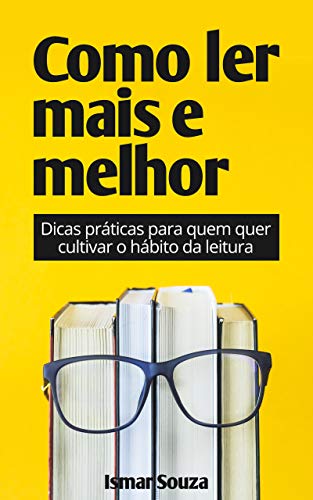 Como ler mais e melhor

Dicas práticas para quem quer cultivar o hábito da leitura

Ismar Souza